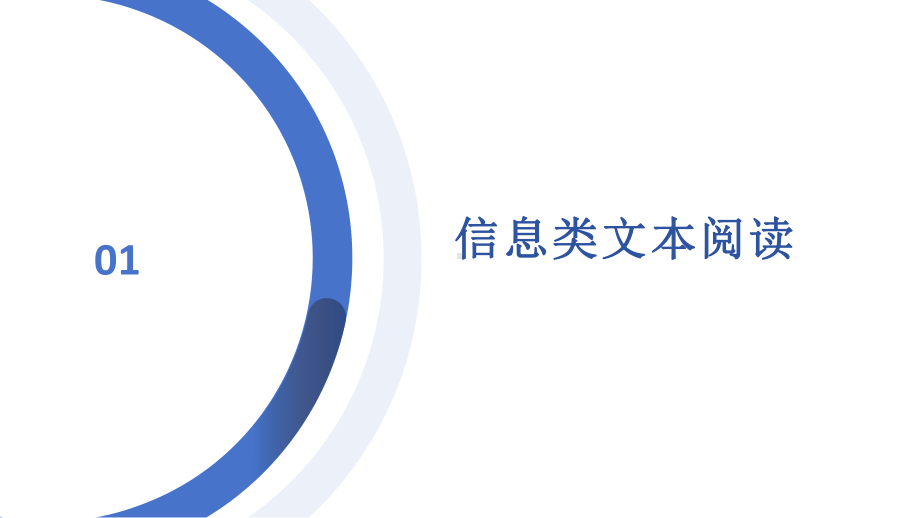 01

信息类文本阅读